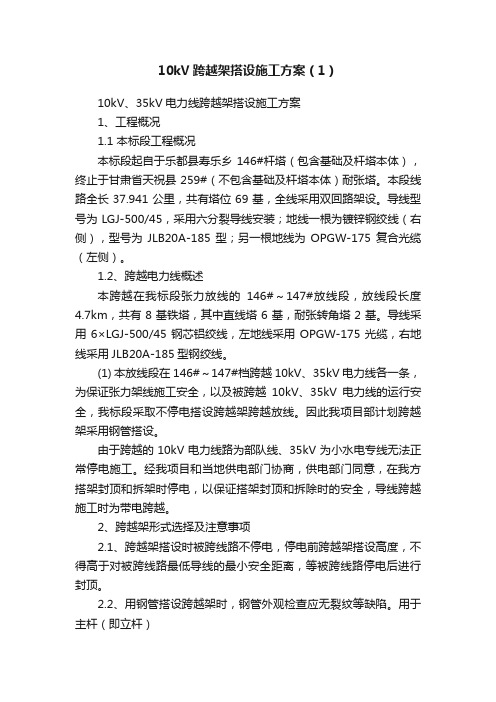 10kV 跨越架搭设施工方案（1）

10kV、35kV 电力线跨越架搭设施工方案

1、工程概况

1.1 本标段工程概况

本标段起自于乐都县寿乐乡 146#杆塔（包含基础及杆塔本体），终止于甘肃省天祝县 259#（不包含基础及杆塔本体）耐张塔。本段线路全长 37.941 公里，共有塔位 69 基，全线采用双回路架设。导线型号为 LGJ-500/45，采用六分裂导线安装；地线一根为镀锌钢绞线（右侧），型号为 JLB20A-185 型；另一根地线为 OPGW-175 复合光缆（左侧）。

1.2、跨越电力线概述

本跨越在我标段张力放线的 146#～147#放线段，放线段长度 4.7km，共有 8 基铁塔，其中直线塔 6 基，耐张转角塔 2 基。导线采用 6×LGJ-500/45 钢芯铝绞线，左地线采用 OPGW-175 光缆，右地线采用 JLB20A-185 型钢绞线。

(1) 本放线段在 146#～147#档跨越 10kV、35kV 电力线各一条，为保证张力架线施工安全，以及被跨越 10kV、35kV 电力线的运行安全，我标段采取不停电搭设跨越架跨越放线。因此我项目部计划跨越架采用钢管搭设。

由于跨越的 10kV 电力线路为部队线、35kV 为小水电专线无法正常停电施工。经我项目和当地供电部门协商，供电部门同意，在我方搭架封顶和拆架时停电，以保证搭架封顶和拆除时的安全，导线跨越施工时为带电跨越。

2、跨越架形式选择及注意事项

2.1、跨越架搭设时被跨线路不停电，停电前跨越架搭设高度，不得高于对被跨线路最低导线的最小安全距离，等被跨线路停电后进行封顶。

2.2、用钢管搭设跨越架时，钢管外观检查应无裂纹等缺陷。用于主杆（即立杆）